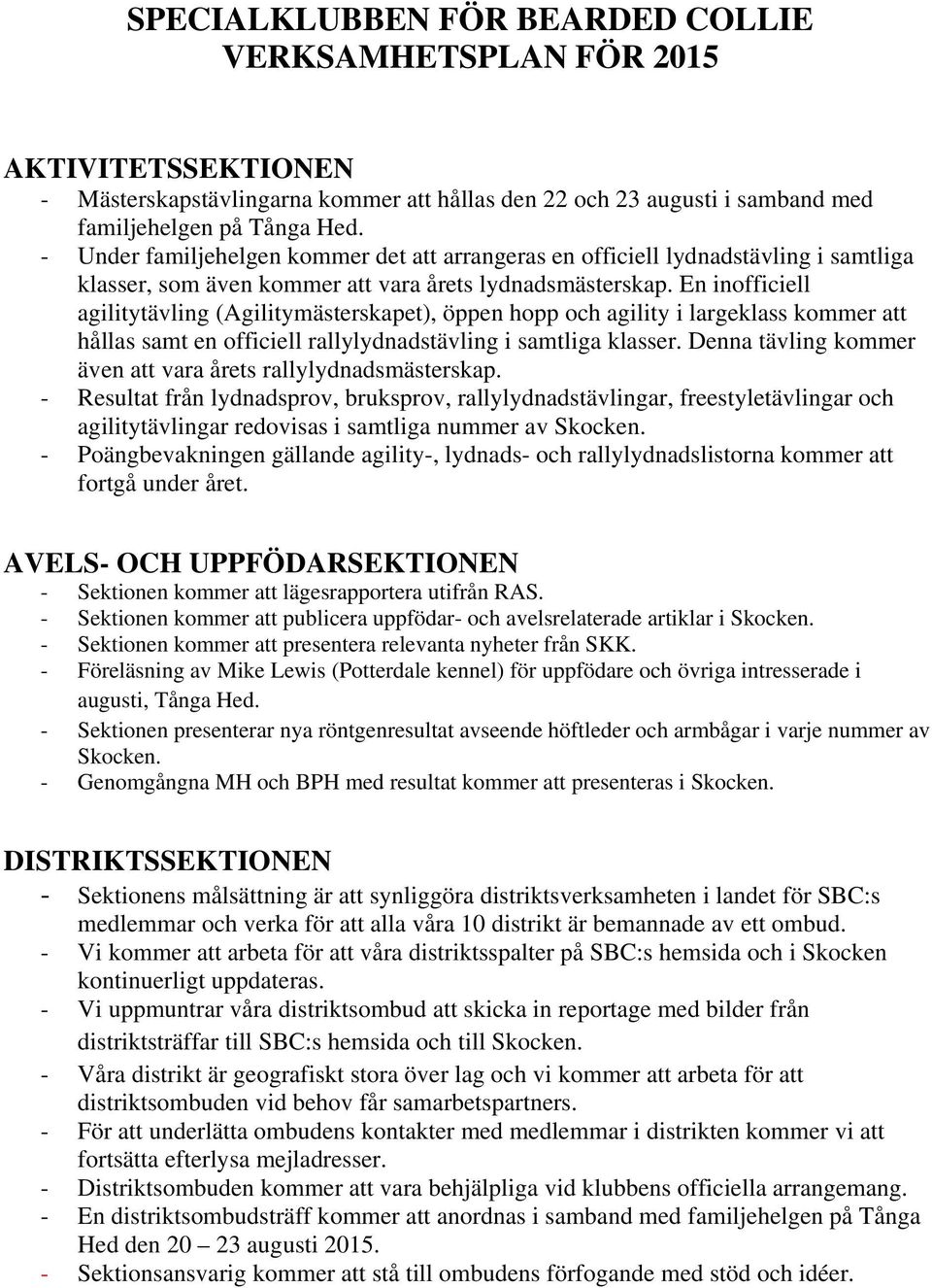 SPECIALKLUBBEN FÖR BEARDED COLLIE
VERKSAMHETSPLAN FÖR 2015

AKTIVITETSSEKTIONEN
- Mästerskapstävlingarna kommer att hållas den 22 och 23 augusti i samband med familjehelgen på Tånga Hed.
- Under familjehelgen kommer det att arrangeras en officiell lydnadstävling i samtliga klasser, som även kommer att vara årets lydnadsmästerskap. En inofficiell agilitytävling (Agilitymästerskapet), öppen hopp och agility i largeklass kommer att hållas samt en officiell rallylydnadstävling i samtliga klasser. Denna tävling kommer även att vara årets rallylydnadsmästerskap.
- Resultat från lydnadsprov, bruksprov, rallylydnadstävlingar, freestyletävlingar och agilitytävlingar redovisas i samtliga nummer av Skocken.
- Poängbevakningen gällande agility-, lydnads- och rallylydnadslistorna kommer att fortgå under året.

AVELS- OCH UPPFÖDARSEKTIONEN
- Sektionen kommer att lägesrapportera utifrån RAS.
- Sektionen kommer att publicera uppfödar- och avelsrelaterade artiklar i Skocken.
- Sektionen kommer att presentera relevanta nyheter från SKK.
- Föreläsning av Mike Lewis (Potterdale kennel) för uppfödare och övriga intresserade i augusti, Tånga Hed.
- Sektionen presenterar nya röntgenresultat avseende höftleder och armbågar i varje nummer av Skocken.
- Genomgångna MH och BPH med resultat kommer att presenteras i Skocken.

DISTRIKTSSEKTIONEN
- Sektionens målsättning är att synliggöra distriktsverksamheten i landet för SBC:s medlemmar och verka för att alla våra 10 distrikt är bemannade av ett ombud.
- Vi kommer att arbeta för att våra distriktsspalter på SBC:s hemsida och i Skocken kontinuerligt uppdateras.
- Vi uppmuntrar våra distriktsombud att skicka in reportage med bilder från distriktsträffar till SBC:s hemsida och till Skocken.
- Våra distrikt är geografiskt stora över lag och vi kommer att arbeta för att distriktsombuden vid behov får samarbetspartners.
- För att underlätta ombudens kontakter med medlemmar i distrikten kommer vi att fortsätta efterlysa mejladresser.
- Distriktsombuden kommer att vara behjälpliga vid klubbens officiella arrangemang.
- En distriktsombudsträff kommer att anordnas i samband med familjehelgen på Tånga Hed den 20 – 23 augusti 2015.
- Sektionsansvarig kommer att stå till ombudens förfogande med stöd och idéer.